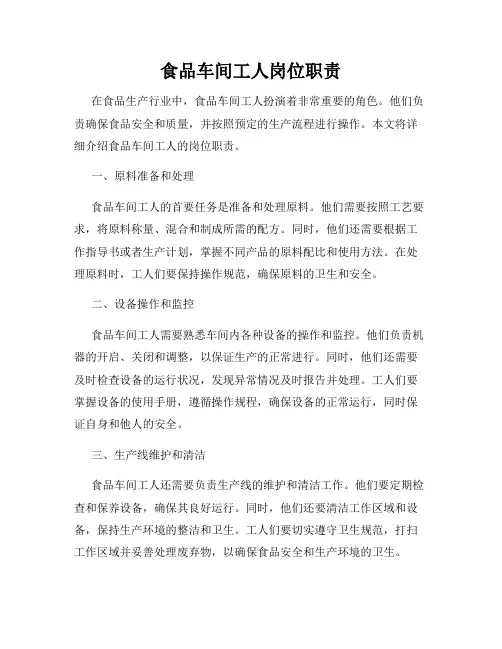 食品车间工人岗位职责

在食品生产行业中，食品车间工人扮演着非常重要的角色。他们负责确保食品安全和质量，并按照预定的生产流程进行操作。本文将详细介绍食品车间工人的岗位职责。

一、原料准备和处理

食品车间工人的首要任务是准备和处理原料。他们需要按照工艺要求，将原料称量、混合和制成所需的配方。同时，他们还需要根据工作指导书或者生产计划，掌握不同产品的原料配比和使用方法。在处理原料时，工人们要保持操作规范，确保原料的卫生和安全。

二、设备操作和监控

食品车间工人需要熟悉车间内各种设备的操作和监控。他们负责机器的开启、关闭和调整，以保证生产的正常进行。同时，他们还需要及时检查设备的运行状况，发现异常情况及时报告并处理。工人们要掌握设备的使用手册，遵循操作规程，确保设备的正常运行，同时保证自身和他人的安全。

三、生产线维护和清洁

食品车间工人还需要负责生产线的维护和清洁工作。他们要定期检查和保养设备，确保其良好运行。同时，他们还要清洁工作区域和设备，保持生产环境的整洁和卫生。工人们要切实遵守卫生规范，打扫工作区域并妥善处理废弃物，以确保食品安全和生产环境的卫生。